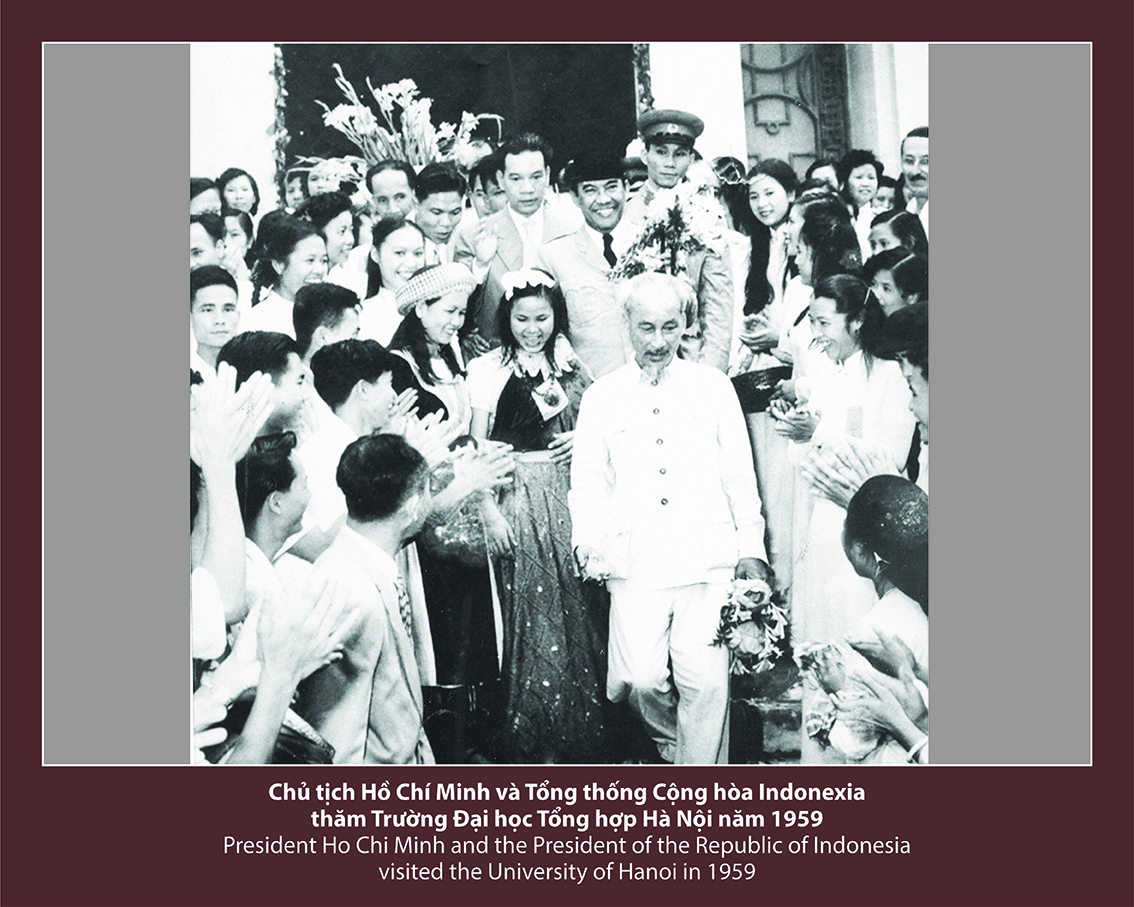 Chủ tịch Hồ Chí Minh và Tổng thống Cộng hòa Indonexia thăm Trường Đại học Tổng hợp Hà Nội năm 1959

President Ho Chi Minh and the President of the Republic of Indonesia visited the University of Hanoi in 1959